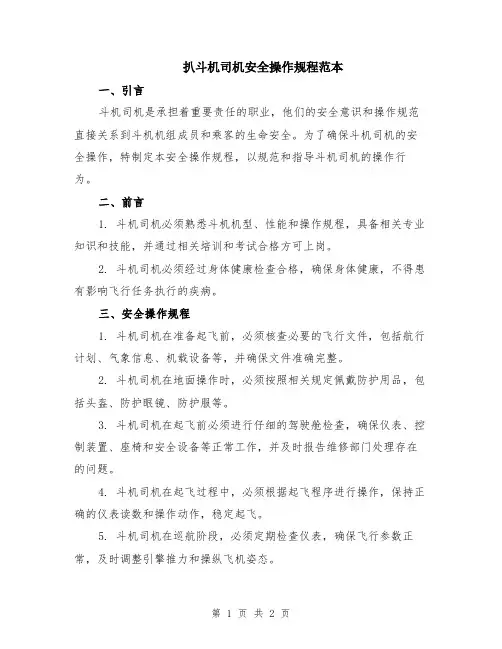 扒斗机司机安全操作规程范本

一、引言

斗机司机是承担着重要责任的职业，他们的安全意识和操作规范直接关系到斗机机组成员和乘客的生命安全。为了确保斗机司机的安全操作，特制定本安全操作规程，以规范和指导斗机司机的操作行为。

二、前言

1. 斗机司机必须熟悉斗机机型、性能和操作规程，具备相关专业知识和技能，并通过相关培训和考试合格方可上岗。

2. 斗机司机必须经过身体健康检查合格，确保身体健康，不得患有影响飞行任务执行的疾病。

三、安全操作规程

1. 斗机司机在准备起飞前，必须核查必要的飞行文件，包括航行计划、气象信息、机载设备等，并确保文件准确完整。

2. 斗机司机在地面操作时，必须按照相关规定佩戴防护用品，包括头盔、防护眼镜、防护服等。

3. 斗机司机在起飞前必须进行仔细的驾驶舱检查，确保仪表、控制装置、座椅和安全设备等正常工作，并及时报告维修部门处理存在的问题。

4. 斗机司机在起飞过程中，必须根据起飞程序进行操作，保持正确的仪表读数和操作动作，稳定起飞。

5. 斗机司机在巡航阶段，必须定期检查仪表，确保飞行参数正常，及时调整引擎推力和操纵飞机姿态。

第 1 页 共 2 页